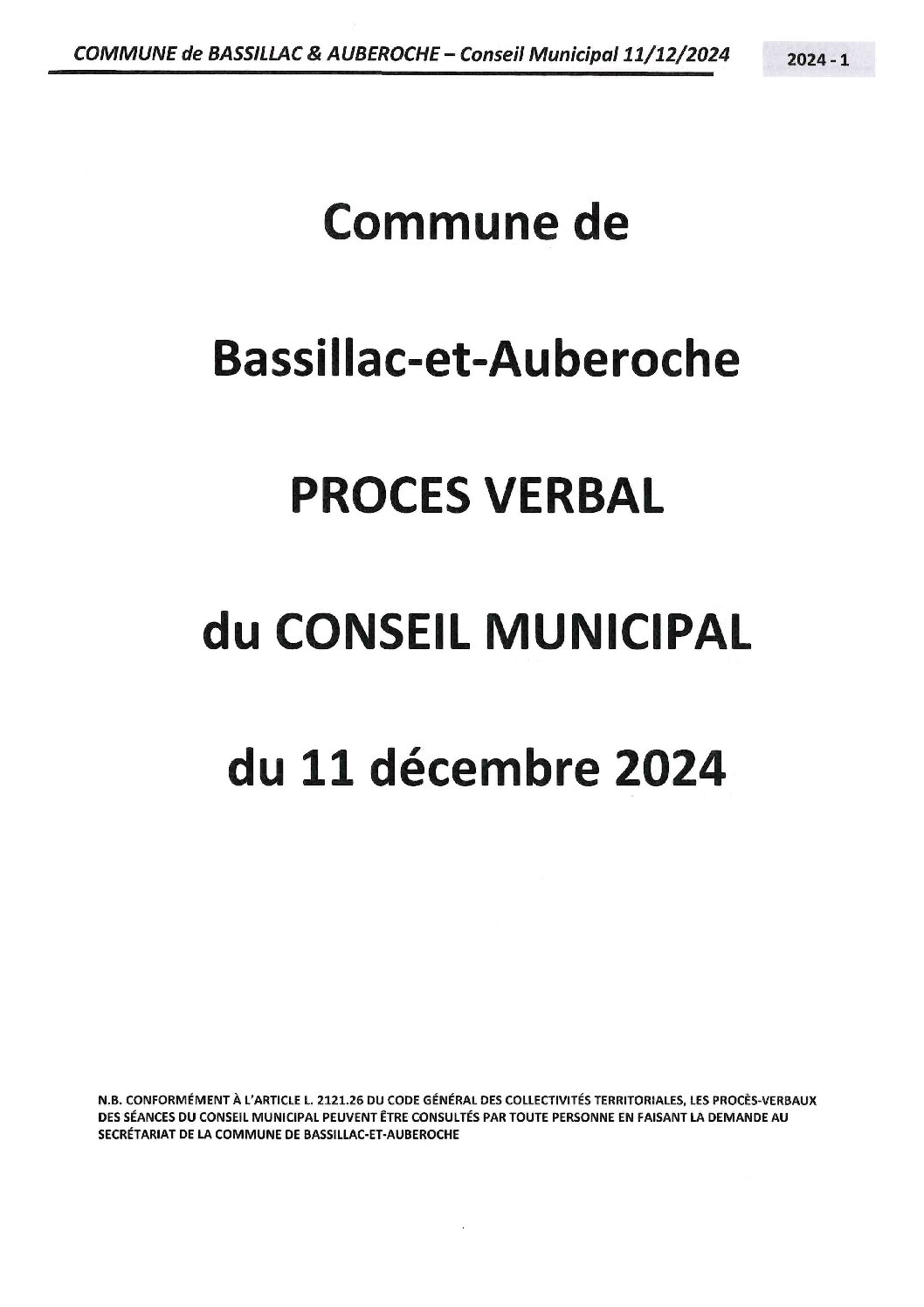 COMMUNE de BASSILLAC & AUBEROCHE – Conseil Municipal 11/12/2024

2024 - 1

Commune de

Bassillac-et-Auberoche

PROCES VERBAL

du CONSEIL MUNICIPAL

du 11 décembre 2024

N.B. CONFORMÉMENT À L'ARTICLE L. 2121.26 DU CODE GÉNÉRAL DES COLLECTIVITÉS TERRITORIALES, LES PROCÈS-VERBAUX DES SÉANCES DU CONSEIL MUNICIPAL PEUVENT ÊTRE CONSULTÉS PAR TOUTE PERSONNE EN FAISANT LA DEMANDE AU SECRÉTARIAT DE LA COMMUNE DE BASSILLAC-ET-AUBEROCHE